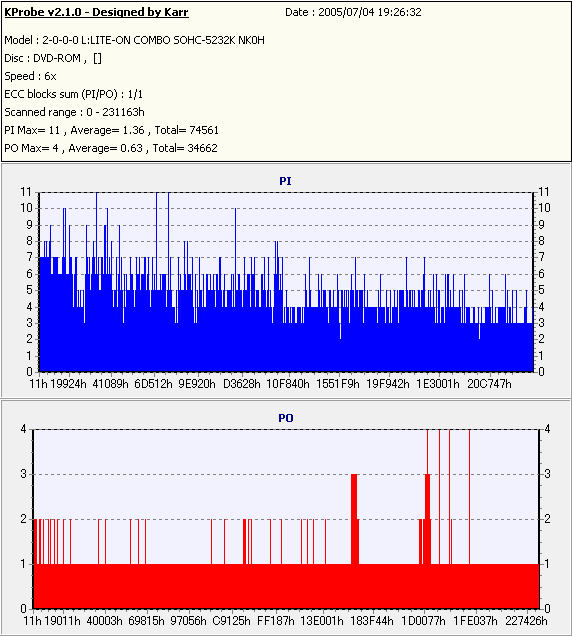 KProbe v2.1.0 - Designed by Karr
Date : 2005/07/04 19:26:32

Model : 2-0-0-0 L:LITE-ON COMBO SOHC-5232K NK0H
Disc : DVD-ROM , []
Speed : 6x
ECC blocks sum (PI/PO) : 1/1
Scanned range : 0 - 231163h
PI Max= 11 , Average= 1.36 , Total= 74561
PO Max= 4 , Average= 0.63 , Total= 34662

PI

11 10 9 8 7 6 5 4 3 2 1 0

11 10 9 8 7 6 5 4 3 2 1 0

11h 19924h 41089h 6D512h 9E920h D3628h 10F840h 1551F9h 19F942h 1E3001h 20C747h

PO

4 3 2 1 0

4 3 2 1 0

11h 19011h 40003h 69815h 97056h C9125h FF187h 13E001h 183F44h 1D0077h 1FE037h 227426h